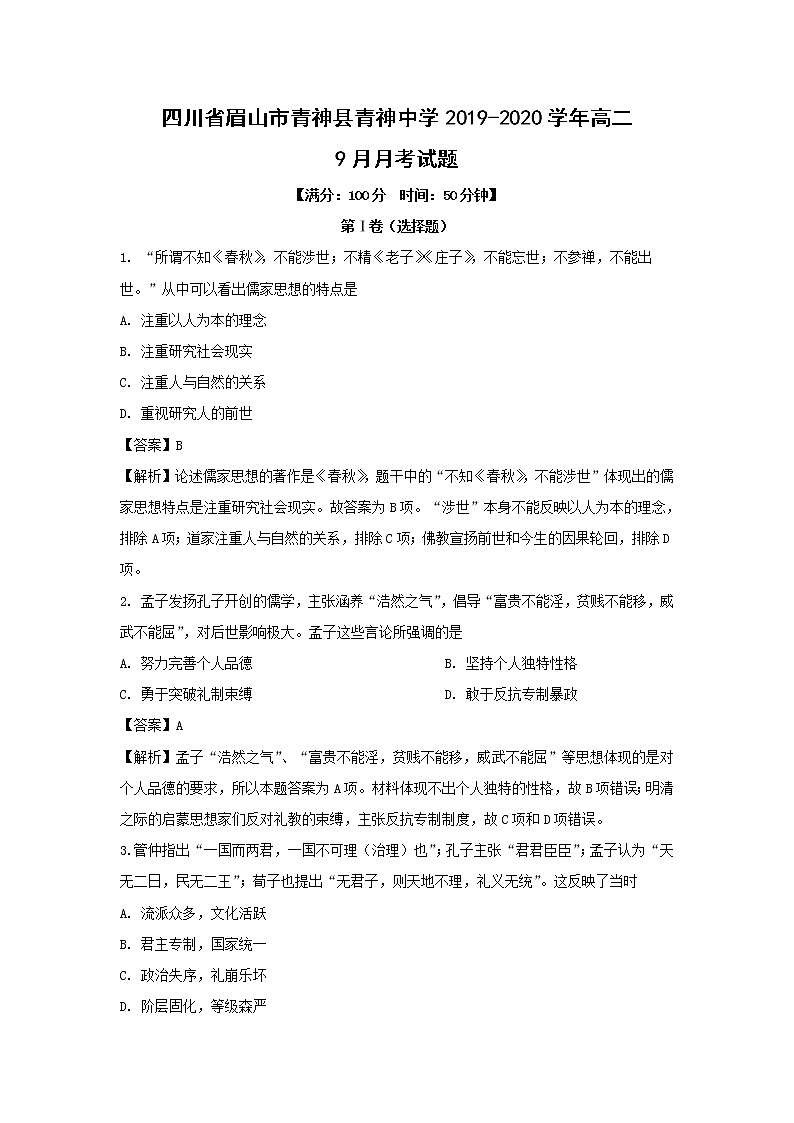 四川省眉山市青神县青神中学 2019-2020 学年高二

9 月月考试题

【满分：100 分　时间：50 分钟】

第Ⅰ卷（选择题）

1. “所谓不知《春秋》，不能涉世；不精《老子》《庄子》，不能忘世；不参禅，不能出世。”从中可以看出儒家思想的特点是

A. 注重以人为本的理念

B. 注重研究社会现实

C. 注重人与自然的关系

D. 重视研究人的前世

【答案】B

【解析】论述儒家思想的著作是《春秋》，题干中的“不知《春秋》，不能涉世”体现出的儒家思想特点是注重研究社会现实。故答案为 B 项。“涉世”本身不能反映以人为本的理念，排除 A 项；道家注重人与自然的关系，排除 C 项；佛教宣扬前世和今生的因果轮回，排除 D 项。

2. 孟子发扬孔子开创的儒学，主张涵养“浩然之气”，倡导“富贵不能淫，贫贱不能移，威武不能屈”，对后世影响极大。孟子这些言论所强调的是

A. 努力完善个人品德

B. 坚持个人独特性格

C. 勇于突破礼制束缚

D. 敢于反抗专制暴政

【答案】A

【解析】孟子“浩然之气”、“富贵不能淫，贫贱不能移，威武不能屈”等思想体现的是对个人品德的要求，所以本题答案为 A 项。材料体现不出个人独特的性格，故 B 项错误；明清之际的启蒙思想家们反对礼教的束缚，主张反抗专制制度，故 C 项和 D 项错误。

3.管仲指出“一国而两君，一国不可理（治理）也”；孔子主张“君君臣臣”；孟子认为“天无二日，民无二王”；荀子也提出“无君子，则天地不理，礼义无统”。这反映了当时

A. 流派众多，文化活跃

B. 君主专制，国家统一

C. 政治失序，礼崩乐坏

D. 阶层固化，等级森严